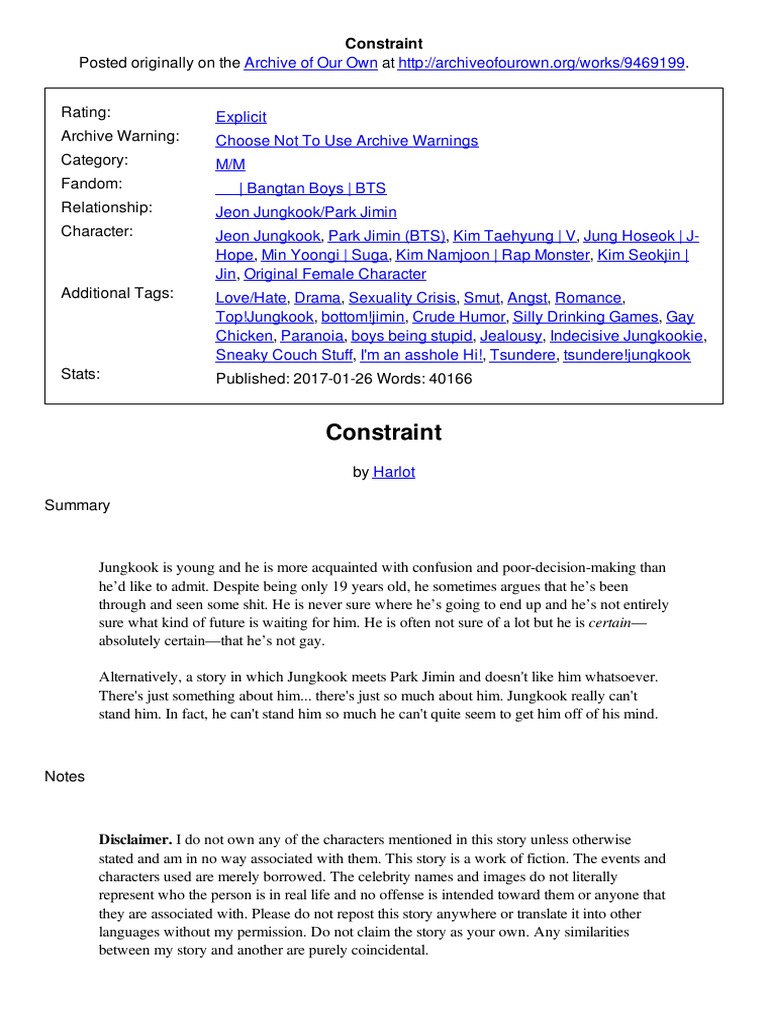 Constraint
Posted originally on the Archive of Our Own at http://archiveofourown.org/works/9469199.

| | |
|---|---|
| Rating: | Explicit |
| Archive Warning: | Choose Not To Use Archive Warnings |
| Category: | M/M |
| Fandom: | \| Bangtan Boys \| BTS |
| Relationship: | Jeon Jungkook/Park Jimin |
| Character: | Jeon Jungkook, Park Jimin (BTS), Kim Taehyung \| V, Jung Hoseok \| J-Hope, Min Yoongi \| Suga, Kim Namjoon \| Rap Monster, Kim Seokjin \| Jin, Original Female Character |
| Additional Tags: | Love/Hate, Drama, Sexuality Crisis, Smut, Angst, Romance, Top!Jungkook, bottom!jimin, Crude Humor, Silly Drinking Games, Gay Chicken, Paranoia, boys being stupid, Jealousy, Indecisive Jungkookie, Sneaky Couch Stuff, I'm an asshole Hi!, Tsundere, tsundere!jungkook |
| Stats: | Published: 2017-01-26 Words: 40166 |

Constraint

by Harlot

Summary

Jungkook is young and he is more acquainted with confusion and poor-decision-making than he'd like to admit. Despite being only 19 years old, he sometimes argues that he's been through and seen some shit. He is never sure where he's going to end up and he's not entirely sure what kind of future is waiting for him. He is often not sure of a lot but he is certain—absolutely certain—that he's not gay.

Alternatively, a story in which Jungkook meets Park Jimin and doesn't like him whatsoever. There's just something about him... there's just so much about him. Jungkook really can't stand him. In fact, he can't stand him so much he can't quite seem to get him off of his mind.

Notes

Disclaimer. I do not own any of the characters mentioned in this story unless otherwise stated and am in no way associated with them. This story is a work of fiction. The events and characters used are merely borrowed. The celebrity names and images do not literally represent who the person is in real life and no offense is intended toward them or anyone that they are associated with. Please do not repost this story anywhere or translate it into other languages without my permission. Do not claim the story as your own. Any similarities between my story and another are purely coincidental.